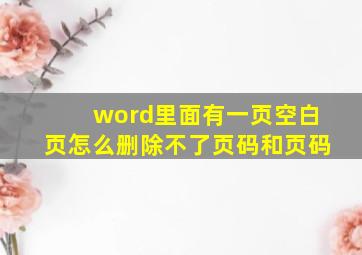 word里面有一页空白页怎么删除不了页码和页码